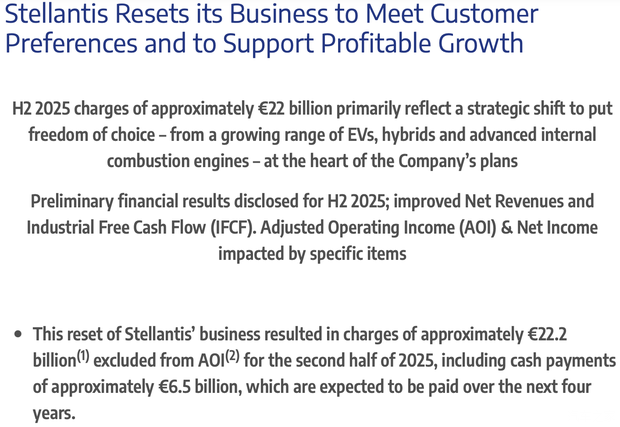 Stellantis Resets its Business to Meet Customer Preferences and to Support Profitable Growth

H2 2025 charges of approximately €22 billion primarily reflect a strategic shift to put freedom of choice – from a growing range of EVs, hybrids and advanced internal combustion engines – at the heart of the Company's plans

Preliminary financial results disclosed for H2 2025; improved Net Revenues and Industrial Free Cash Flow (IFCF). Adjusted Operating Income (AOI) & Net Income impacted by specific items

• This reset of Stellantis' business resulted in charges of approximately €22.2 billion$^{(1)}$ excluded from AOI$^{(2)}$ for the second half of 2025, including cash payments of approximately €6.5 billion, which are expected to be paid over the next four years.